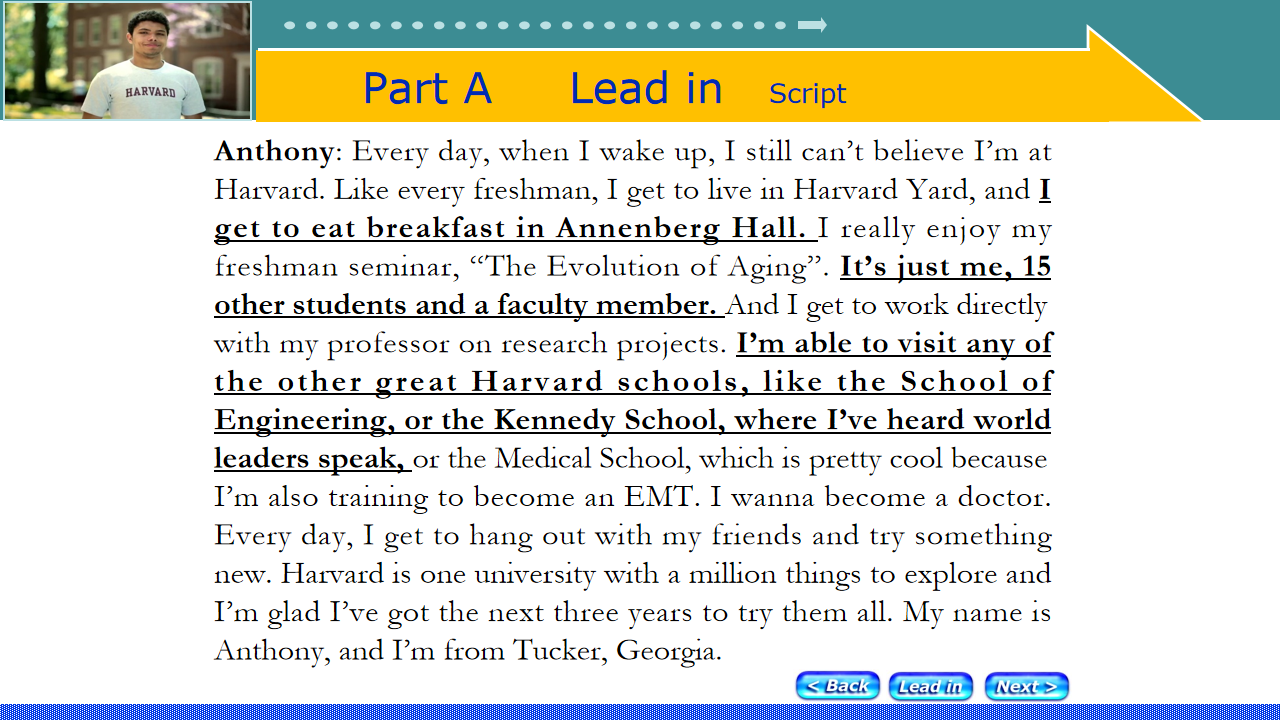 HARVARD

Part A Lead in Script

Anthony: Every day, when I wake up, I still can't believe I'm at Harvard. Like every freshman, I get to live in Harvard Yard, and I get to eat breakfast in Annenberg Hall. I really enjoy my freshman seminar, "The Evolution of Aging". It's just me, 15 other students and a faculty member. And I get to work directly with my professor on research projects. I'm able to visit any of the other great Harvard schools, like the School of Engineering, or the Kennedy School, where I've heard world leaders speak, or the Medical School, which is pretty cool because I'm also training to become an EMT. I wanna become a doctor. Every day, I get to hang out with my friends and try something new. Harvard is one university with a million things to explore and I'm glad I've got the next three years to try them all. My name is Anthony, and I'm from Tucker, Georgia.

< Back Lead in Next >